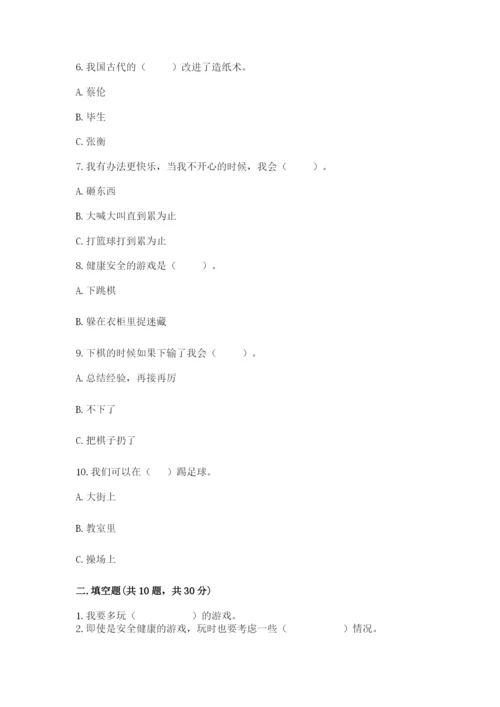 6. 我国古代的（　　）改进了造纸术。

A. 蔡伦

B. 毕生

C. 张衡

7. 我有办法更快乐，当我不开心的时候，我会（　　）。

A. 砸东西

B. 大喊大叫直到累为止

C. 打篮球打到累为止

8. 健康安全的游戏是（　　）。

A. 下跳棋

B. 躲在衣柜里捉迷藏

9. 下棋的时候如果下输了我会（　　）。

A. 总结经验，再接再厉

B. 不下了

C. 把棋子扔了

10. 我们可以在（　）踢足球。

A. 大街上

B. 教室里

C. 操场上

二. 填空题(共 10 题，共 30 分)

1. 我要多玩（　　　　）的游戏。
2. 即使是安全健康的游戏，玩时也要考虑一些（　　　　）情况。